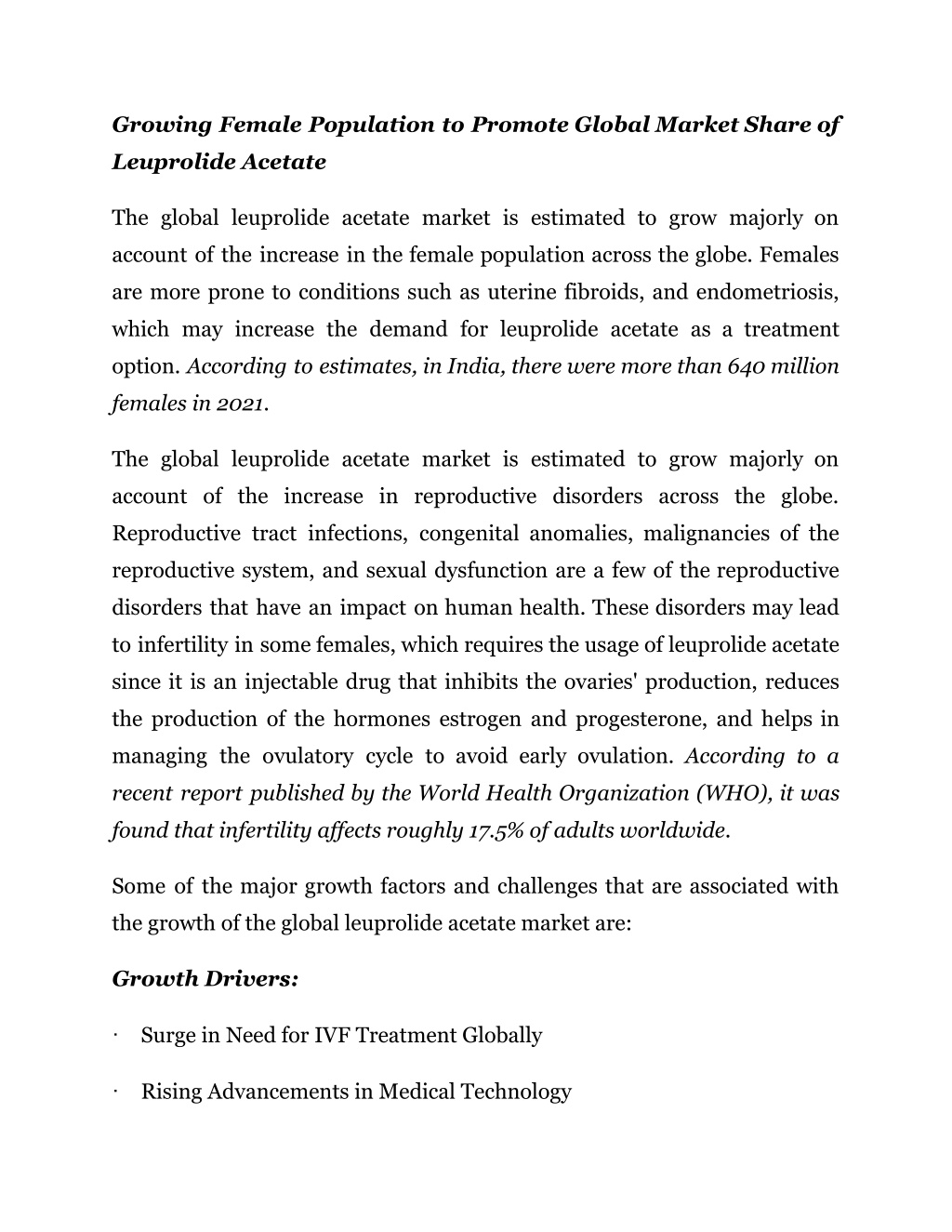 Growing Female Population to Promote Global Market Share of Leuprolide Acetate

The global leuprolide acetate market is estimated to grow majorly on account of the increase in the female population across the globe. Females are more prone to conditions such as uterine fibroids, and endometriosis, which may increase the demand for leuprolide acetate as a treatment option. According to estimates, in India, there were more than 640 million females in 2021.

The global leuprolide acetate market is estimated to grow majorly on account of the increase in reproductive disorders across the globe. Reproductive tract infections, congenital anomalies, malignancies of the reproductive system, and sexual dysfunction are a few of the reproductive disorders that have an impact on human health. These disorders may lead to infertility in some females, which requires the usage of leuprolide acetate since it is an injectable drug that inhibits the ovaries' production, reduces the production of the hormones estrogen and progesterone, and helps in managing the ovulatory cycle to avoid early ovulation. According to a recent report published by the World Health Organization (WHO), it was found that infertility affects roughly 17.5% of adults worldwide.

Some of the major growth factors and challenges that are associated with the growth of the global leuprolide acetate market are:

Growth Drivers:

· Surge in Need for IVF Treatment Globally

· Rising Advancements in Medical Technology